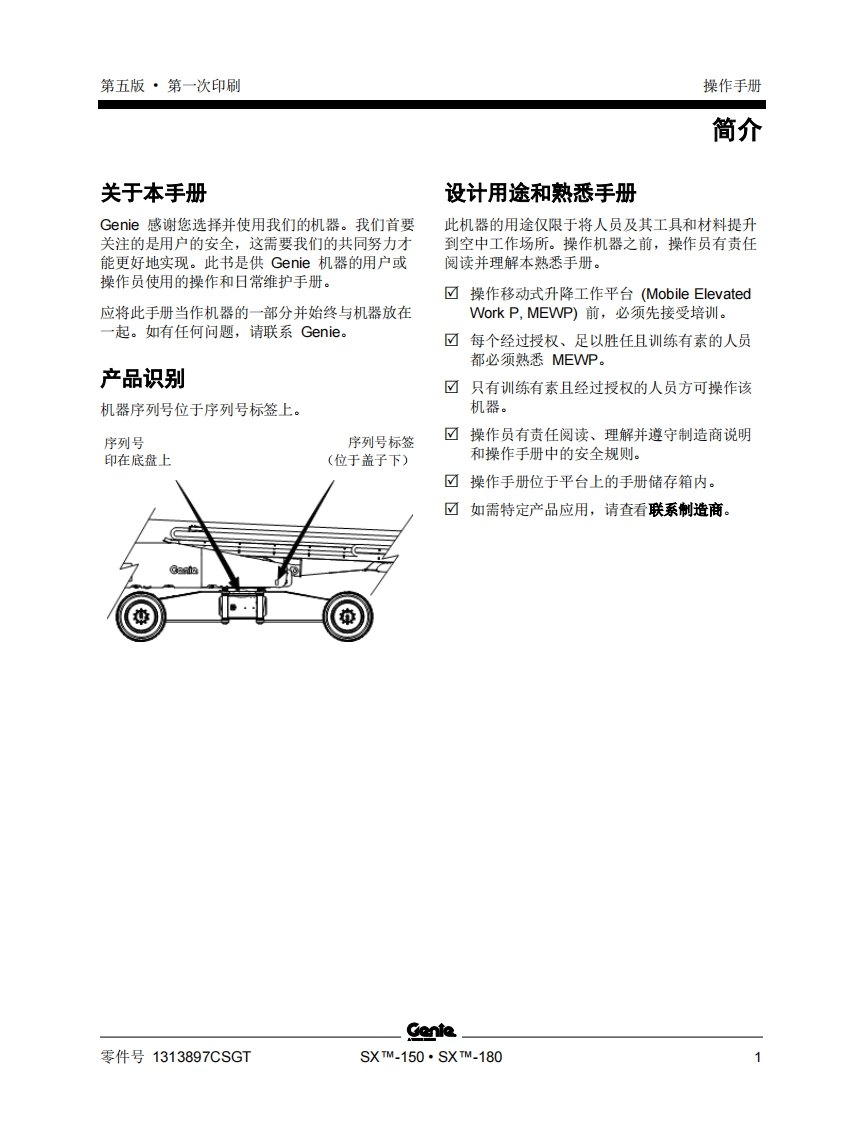 第五版 • 第一次印刷

操作手册

简介

关于本手册

Genie 感谢您选择并使用我们的机器。我们首要关注的是用户的安全，这需要我们的共同努力才能更好地实现。此书是供 Genie 机器的用户或操作员使用的操作和日常维护手册。

应将此手册当作机器的一部分并始终与机器放在一起。如有任何问题，请联系 Genie。

产品识别

机器序列号位于序列号标签上。

序列号
印在底盘上

序列号标签
（位于盖子下）

Genie

设计用途和熟悉手册

此机器的用途仅限于将人员及其工具和材料提升到空中工作场所。操作机器之前，操作员有责任阅读并理解本熟悉手册。

☑ 操作移动式升降工作平台 (Mobile Elevated Work P, MEWP) 前，必须先接受培训。

☑ 每个经过授权、足以胜任且训练有素的人员都必须熟悉 MEWP。

☑ 只有训练有素且经过授权的人员方可操作该机器。

☑ 操作员有责任阅读、理解并遵守制造商说明和操作手册中的安全规则。

☑ 操作手册位于平台上的手册储存箱内。

☑ 如需特定产品应用，请查看联系制造商。

Genie

零件号 1313897CSGT

SX™-150 • SX™-180

1